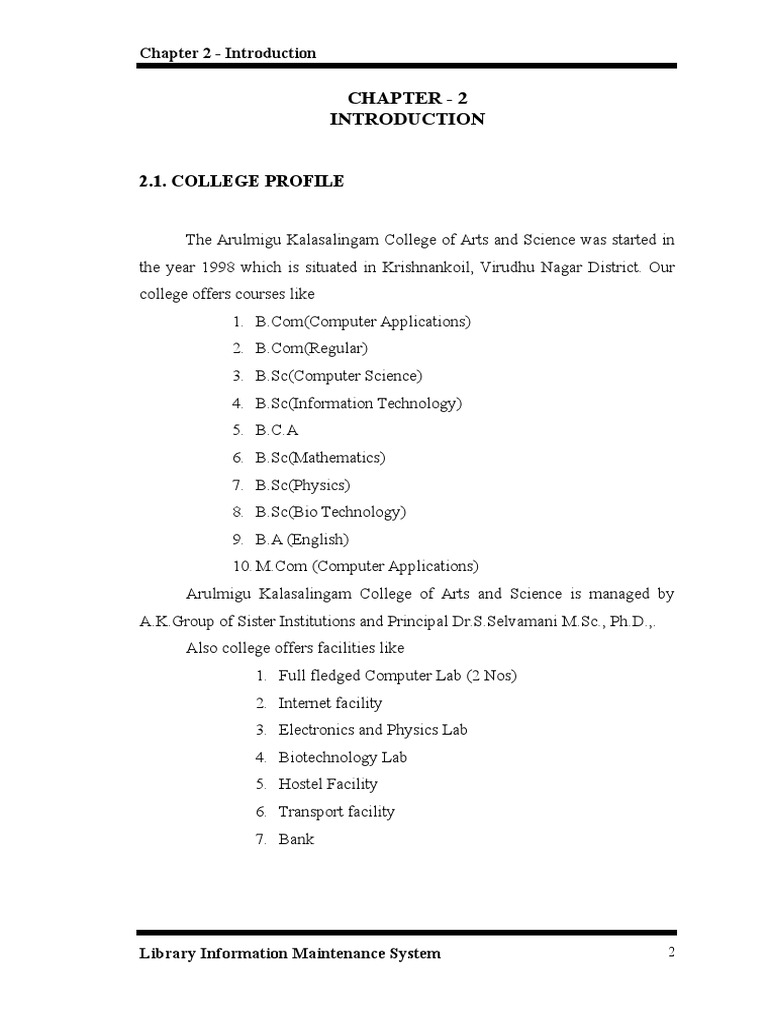 Chapter 2 - Introduction

CHAPTER - 2
INTRODUCTION

2.1. COLLEGE PROFILE

The Arulmigu Kalasalingam College of Arts and Science was started in the year 1998 which is situated in Krishnankoil, Virudhu Nagar District. Our college offers courses like

1. B.Com(Computer Applications)
2. B.Com(Regular)
3. B.Sc(Computer Science)
4. B.Sc(Information Technology)
5. B.C.A
6. B.Sc(Mathematics)
7. B.Sc(Physics)
8. B.Sc(Bio Technology)
9. B.A (English)
10. M.Com (Computer Applications)

Arulmigu Kalasalingam College of Arts and Science is managed by A.K.Group of Sister Institutions and Principal Dr.S.Selvamani M.Sc., Ph.D.,.

Also college offers facilities like

1. Full fledged Computer Lab (2 Nos)
2. Internet facility
3. Electronics and Physics Lab
4. Biotechnology Lab
5. Hostel Facility
6. Transport facility
7. Bank

Library Information Maintenance System 2